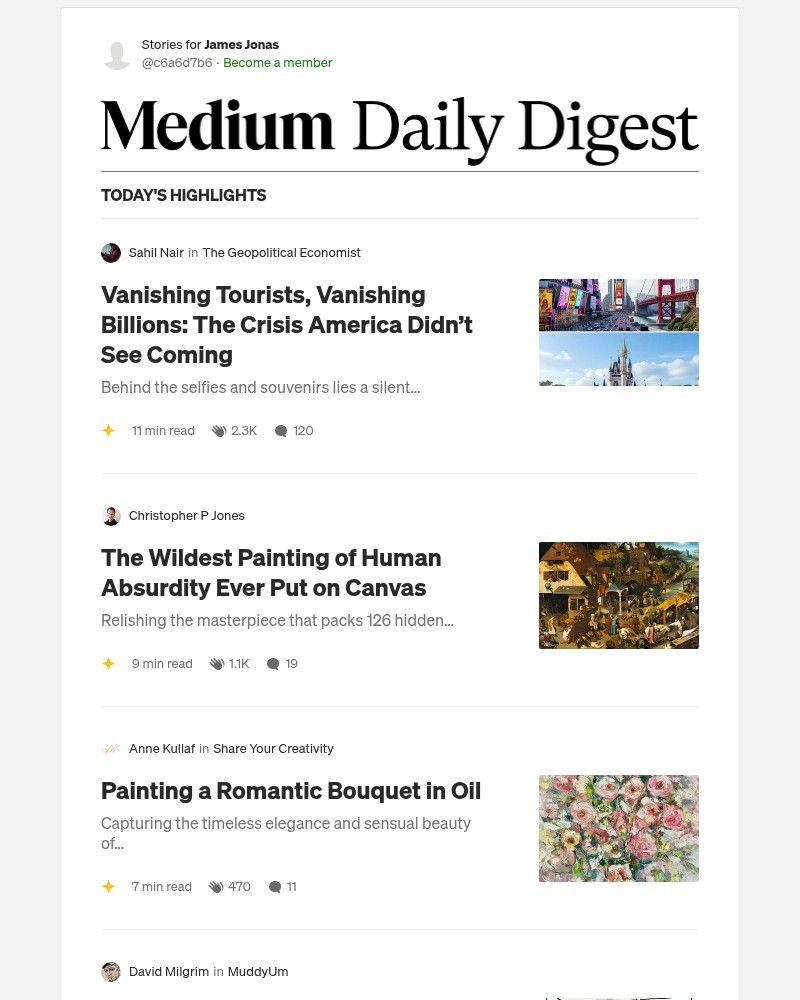 Stories for James Jonas
@c6a6d7b6 · Become a member

Medium Daily Digest

TODAY'S HIGHLIGHTS

Sahil Nair in The Geopolitical Economist

Vanishing Tourists, Vanishing Billions: The Crisis America Didn't See Coming

Behind the selfies and souvenirs lies a silent...

11 min read 2.3K 120

Christopher P Jones

The Wildest Painting of Human Absurdity Ever Put on Canvas

Relishing the masterpiece that packs 126 hidden...

9 min read 1.1K 19

Anne Kullaf in Share Your Creativity

Painting a Romantic Bouquet in Oil

Capturing the timeless elegance and sensual beauty of...

7 min read 470 11

David Milgrim in MuddyUm